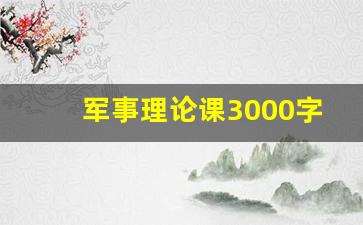 军事理论课3000字